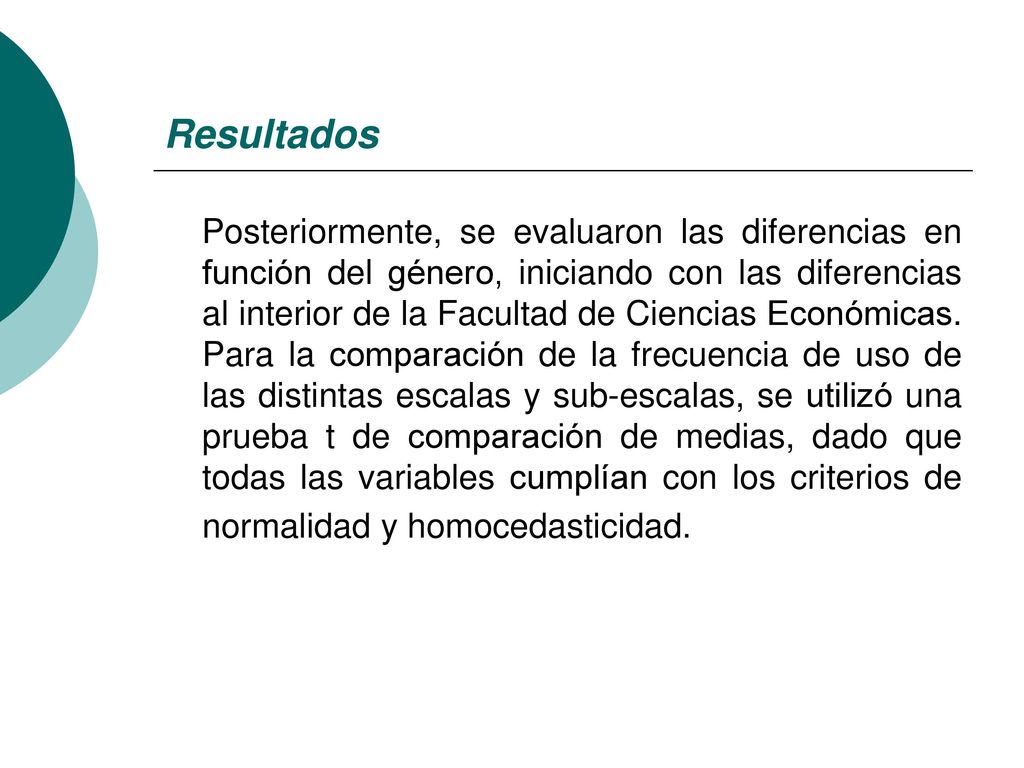 Resultados

Posteriormente, se evaluaron las diferencias en función del género, iniciando con las diferencias al interior de la Facultad de Ciencias Económicas. Para la comparación de la frecuencia de uso de las distintas escalas y sub-escalas, se utilizó una prueba t de comparación de medias, dado que todas las variables cumplían con los criterios de normalidad y homocedasticidad.